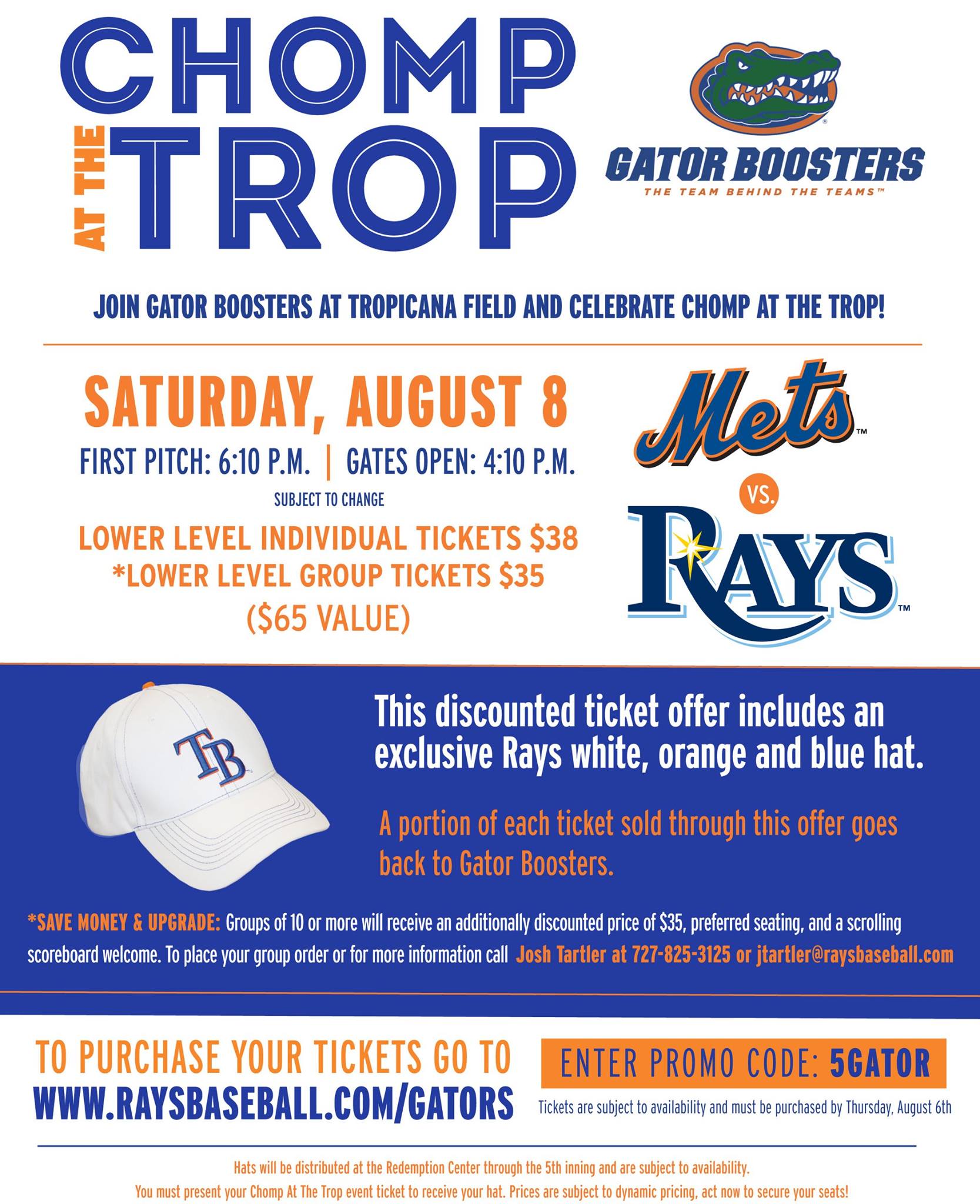 CHOMP AT THE TROP

GATOR BOOSTERS
THE TEAM BEHIND THE TEAMS™

JOIN GATOR BOOSTERS AT TROPICANA FIELD AND CELEBRATE CHOMP AT THE TROP!

SATURDAY, AUGUST 8
FIRST PITCH: 6:10 P.M. | GATES OPEN: 4:10 P.M.
SUBJECT TO CHANGE

LOWER LEVEL INDIVIDUAL TICKETS $38
*LOWER LEVEL GROUP TICKETS $35
($65 VALUE)

Mets™
VS.
RAYS™

TB

This discounted ticket offer includes an exclusive Rays white, orange and blue hat.

A portion of each ticket sold through this offer goes back to Gator Boosters.

*SAVE MONEY & UPGRADE: Groups of 10 or more will receive an additionally discounted price of $35, preferred seating, and a scrolling scoreboard welcome. To place your group order or for more information call Josh Tartler at 727-825-3125 or jtartler@raysbaseball.com

TO PURCHASE YOUR TICKETS GO TO
WWW.RAYSBASEBALL.COM/GATORS

ENTER PROMO CODE: 5GATOR
Tickets are subject to availability and must be purchased by Thursday, August 6th

Hats will be distributed at the Redemption Center through the 5th inning and are subject to availability.
You must present your Chomp At The Trop event ticket to receive your hat. Prices are subject to dynamic pricing, act now to secure your seats!